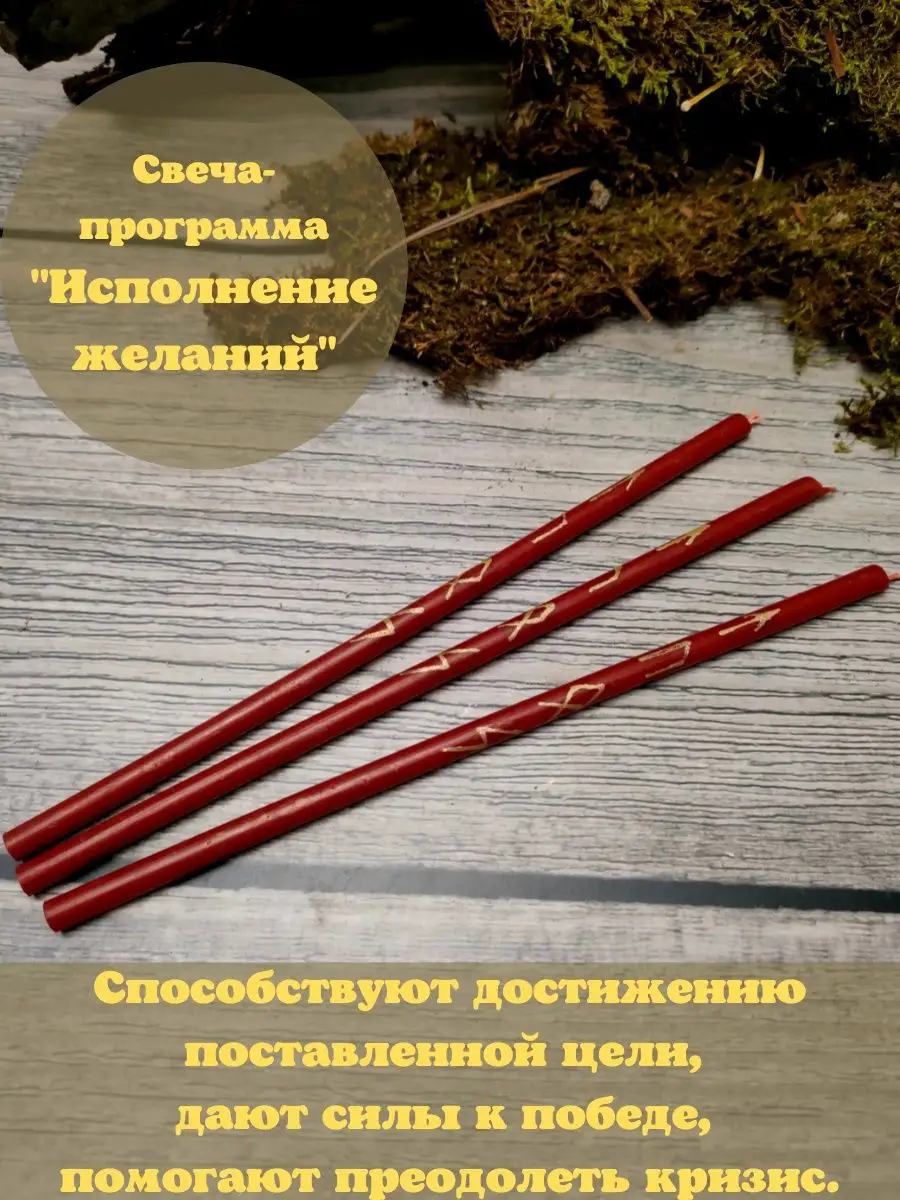 Свеча-программа "Исполнение желаний"

Способствуют достижению поставленной цели, дают силы к победе, помогают преодолеть кризис.